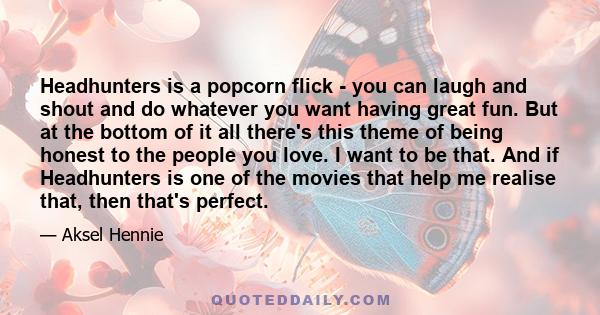 Headhunters is a popcorn flick - you can laugh and shout and do whatever you want having great fun. But at the bottom of it all there's this theme of being honest to the people you love. I want to be that. And if Headhunters is one of the movies that help me realise that, then that's perfect.

— Aksel Hennie

QUOTEDDAILY.COM